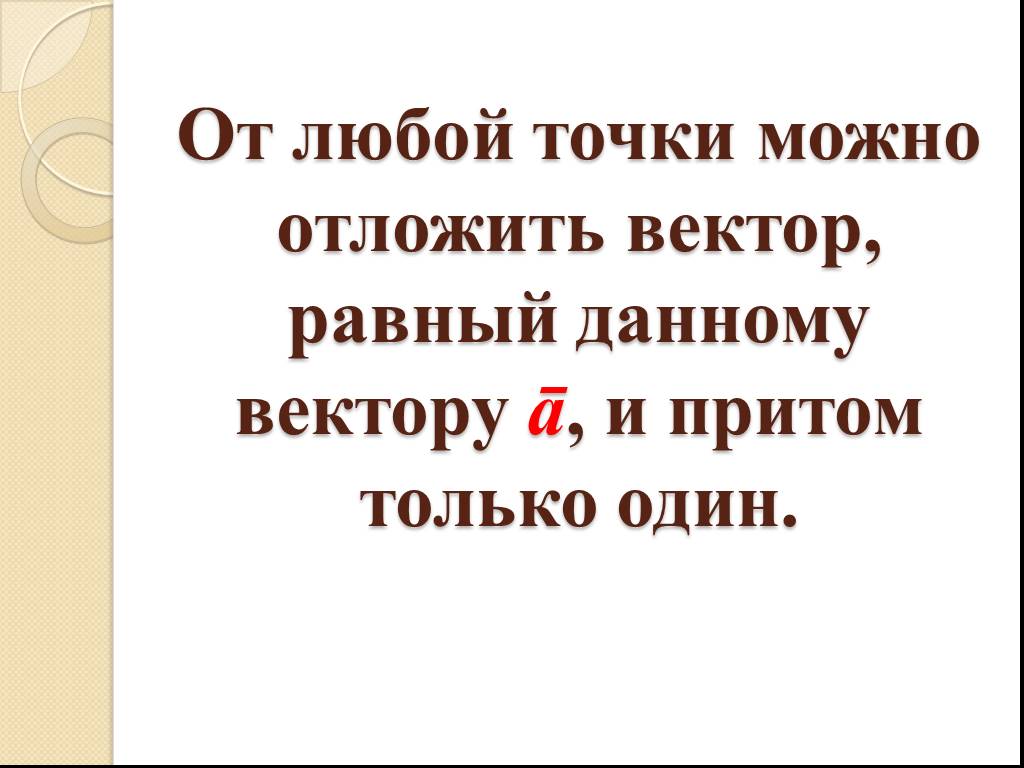 От любой точки можно отложить вектор, равный данному вектору $\bar{a}$, и притом только один.